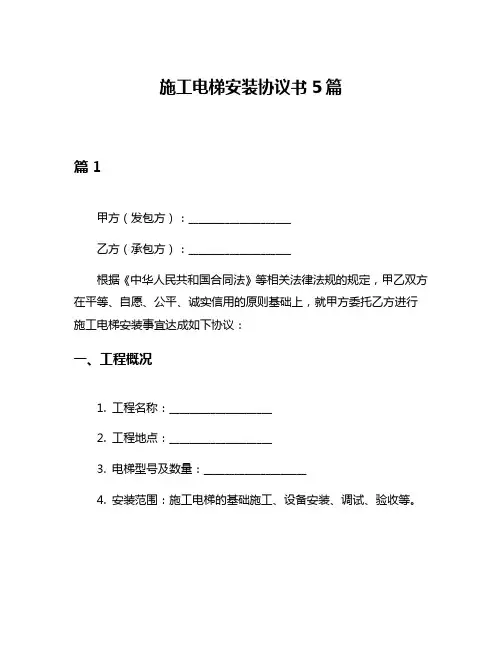 施工电梯安装协议书 5 篇

篇 1

甲方（发包方）：__________________

乙方（承包方）：__________________

根据《中华人民共和国合同法》等相关法律法规的规定，甲乙双方在平等、自愿、公平、诚实信用的原则基础上，就甲方委托乙方进行施工电梯安装事宜达成如下协议：

一、工程概况

1. 工程名称：__________________

2. 工程地点：__________________

3. 电梯型号及数量：__________________

4. 安装范围：施工电梯的基础施工、设备安装、调试、验收等。